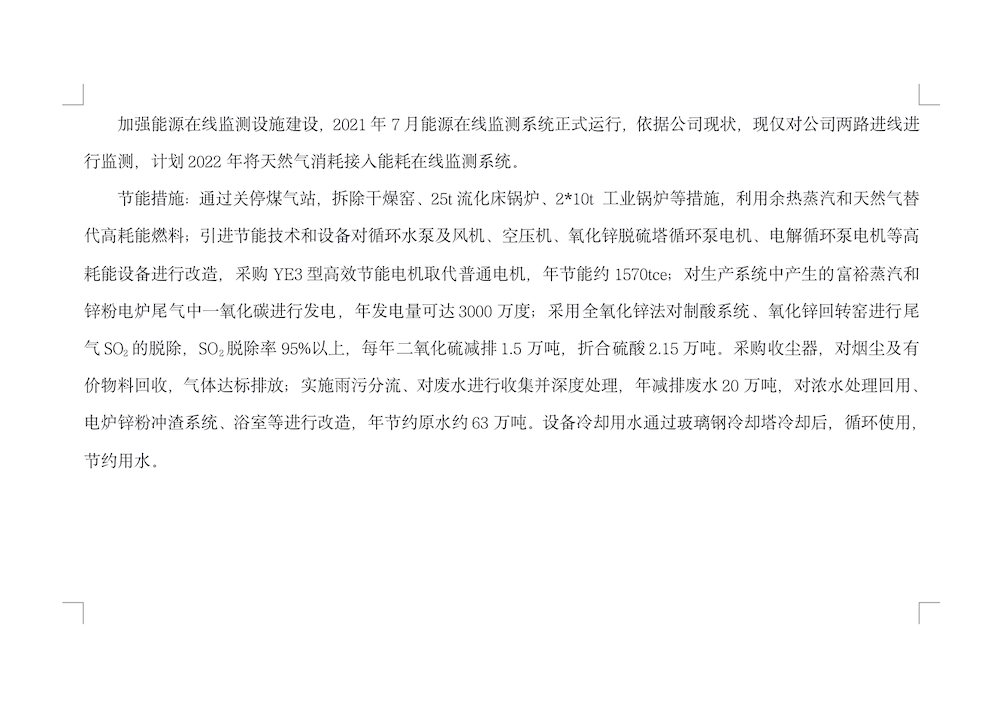 加强能源在线监测设施建设，2021年7月能源在线监测系统正式运行，依据公司现状，现仅对公司两路进线进行监测，计划2022年将天然气消耗接入能耗在线监测系统。

节能措施：通过关停煤气站，拆除干燥窑、25t流化床锅炉、2*10t工业锅炉等措施，利用余热蒸汽和天然气替代高耗能燃料；引进节能技术和设备对循环水泵及风机、空压机、氧化锌脱硫塔循环泵电机、电解循环泵电机等高耗能设备进行改造，采购YE3型高效节能电机取代普通电机，年节能约1570tce；对生产系统中产生的富裕蒸汽和锌粉电炉尾气中一氧化碳进行发电，年发电量可达3000万度；采用全氧化锌法对制酸系统、氧化锌回转窑进行尾气$SO_2$的脱除，$SO_2$脱除率95%以上，每年二氧化硫减排1.5万吨，折合硫酸2.15万吨。采购收尘器，对烟尘及有价物料回收，气体达标排放；实施雨污分流、对废水进行收集并深度处理，年减排废水20万吨，对浓水处理回用、电炉锌粉冲渣系统、浴室等进行改造，年节约原水约63万吨。设备冷却用水通过玻璃钢冷却塔冷却后，循环使用，节约用水。